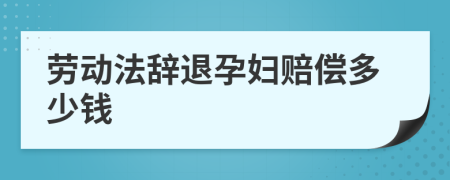 劳动法辞退孕妇赔偿多少钱